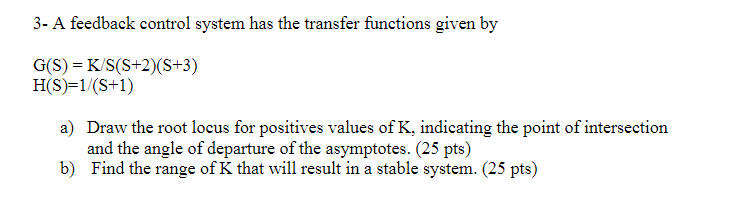 3- A feedback control system has the transfer functions given by

G(S) = K/S(S+2)(S+3)
H(S)=1/(S+1)

a) Draw the root locus for positives values of K, indicating the point of intersection and the angle of departure of the asymptotes. (25 pts)
b) Find the range of K that will result in a stable system. (25 pts)